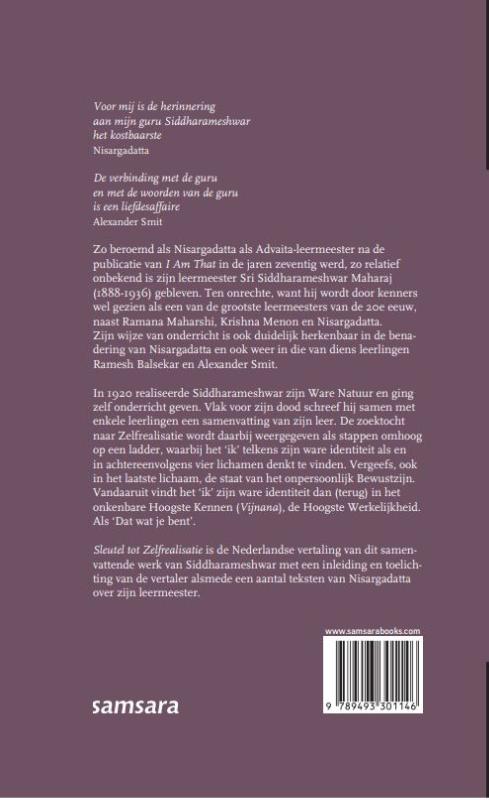 Voor mij is de herinnering aan mijn guru Siddharameshwar het kostbaarste
Nisargadatta

De verbinding met de guru en met de woorden van de guru is een liefdesaffaire
Alexander Smit

Zo beroemd als Nisargadatta als Advaita-leermeester na de publicatie van I Am That in de jaren zeventig werd, zo relatief onbekend is zijn leermeester Sri Siddharameshwar Maharaj (1888-1936) gebleven. Ten onrechte, want hij wordt door kenners wel gezien als een van de grootste leermeesters van de 20e eeuw, naast Ramana Maharshi, Krishna Menon en Nisargadatta. Zijn wijze van onderricht is ook duidelijk herkenbaar in de benadering van Nisargadatta en ook weer in die van diens leerlingen Ramesh Balsekar en Alexander Smit.

In 1920 realiseerde Siddharameshwar zijn Ware Natuur en ging zelf onderricht geven. Vlak voor zijn dood schreef hij samen met enkele leerlingen een samenvatting van zijn leer. De zoektocht naar Zelfrealisatie wordt daarbij weergegeven als stappen omhoog op een ladder, waarbij het 'ik' telkens zijn ware identiteit als en in achtereenvolgens vier lichamen denkt te vinden. Vergeefs, ook in het laatste lichaam, de staat van het onpersoonlijk Bewustzijn. Vandaaruit vindt het 'ik' zijn ware identiteit dan (terug) in het onkenbare Hoogste Kennen (Vijnana), de Hoogste Werkelijkheid. Als 'Dat wat je bent'.

Sleutel tot Zelfrealisatie is de Nederlandse vertaling van dit samenvattende werk van Siddharameshwar met een inleiding en toelichting van de vertaler alsmede een aantal teksten van Nisargadatta over zijn leermeester.

www.samsarabooks.com

9 789493 301146

samsara